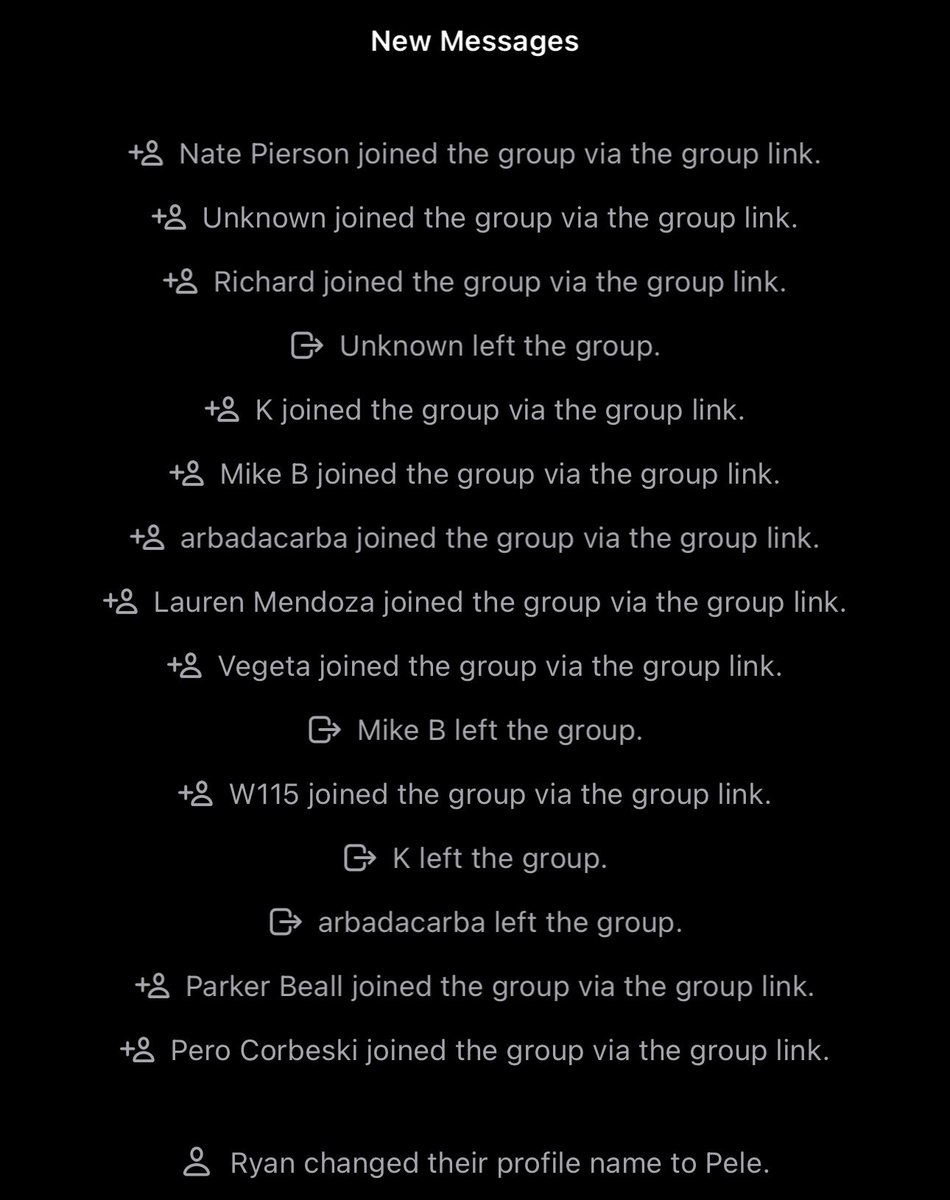 New Messages

Nate Pierson joined the group via the group link.

Unknown joined the group via the group link.

Richard joined the group via the group link.

Unknown left the group.

K joined the group via the group link.

Mike B joined the group via the group link.

arbadacarba joined the group via the group link.

Lauren Mendoza joined the group via the group link.

Vegeta joined the group via the group link.

Mike B left the group.

W115 joined the group via the group link.

K left the group.

arbadacarba left the group.

Parker Beall joined the group via the group link.

Pero Corbeski joined the group via the group link.

Ryan changed their profile name to Pele.